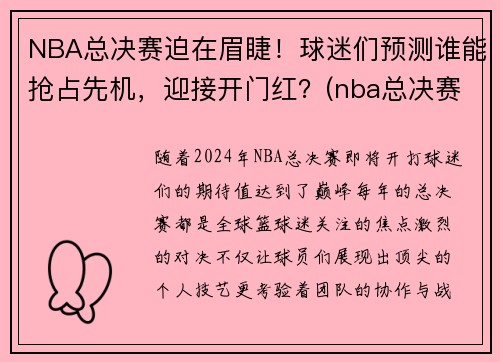 NBA总决赛迫在眉睫！球迷们预测谁能抢占先机，迎接开门红？(nba总决赛

随着2024年NBA总决赛即将开打球迷们的期待值达到了巅峰每年的总决赛都是全球篮球迷关注的焦点激烈的对决不仅让球员们展现出顶尖的个人技艺更考验着团队的协作与战